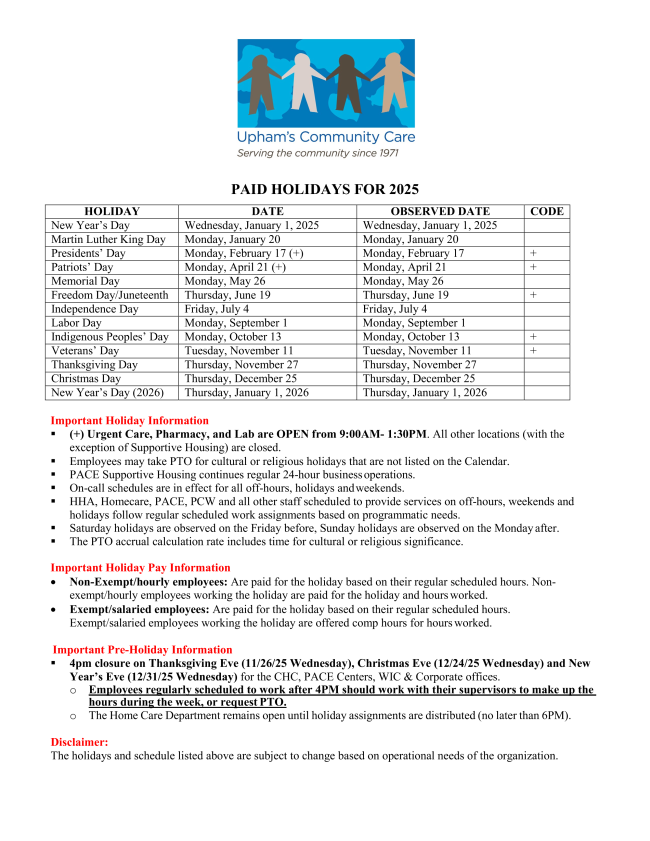 Upham's Community Care
Serving the community since 1971

PAID HOLIDAYS FOR 2025

| HOLIDAY | DATE | OBSERVED DATE | CODE |
|---|---|---|---|
| New Year's Day | Wednesday, January 1, 2025 | Wednesday, January 1, 2025 | |
| Martin Luther King Day | Monday, January 20 | Monday, January 20 | |
| Presidents' Day | Monday, February 17 (+) | Monday, February 17 | + |
| Patriots' Day | Monday, April 21 (+) | Monday, April 21 | + |
| Memorial Day | Monday, May 26 | Monday, May 26 | |
| Freedom Day/Juneteenth | Thursday, June 19 | Thursday, June 19 | + |
| Independence Day | Friday, July 4 | Friday, July 4 | |
| Labor Day | Monday, September 1 | Monday, September 1 | |
| Indigenous Peoples' Day | Monday, October 13 | Monday, October 13 | + |
| Veterans' Day | Tuesday, November 11 | Tuesday, November 11 | + |
| Thanksgiving Day | Thursday, November 27 | Thursday, November 27 | |
| Christmas Day | Thursday, December 25 | Thursday, December 25 | |
| New Year's Day (2026) | Thursday, January 1, 2026 | Thursday, January 1, 2026 | |

Important Holiday Information
▪ (+) Urgent Care, Pharmacy, and Lab are OPEN from 9:00AM- 1:30PM. All other locations (with the exception of Supportive Housing) are closed.
▪ Employees may take PTO for cultural or religious holidays that are not listed on the Calendar.
▪ PACE Supportive Housing continues regular 24-hour business operations.
▪ On-call schedules are in effect for all off-hours, holidays and weekends.
▪ HHA, Homecare, PACE, PCW and all other staff scheduled to provide services on off-hours, weekends and holidays follow regular scheduled work assignments based on programmatic needs.
▪ Saturday holidays are observed on the Friday before, Sunday holidays are observed on the Monday after.
▪ The PTO accrual calculation rate includes time for cultural or religious significance.

Important Holiday Pay Information
• Non-Exempt/hourly employees: Are paid for the holiday based on their regular scheduled hours. Non-exempt/hourly employees working the holiday are paid for the holiday and hours worked.
• Exempt/salaried employees: Are paid for the holiday based on their regular scheduled hours. Exempt/salaried employees working the holiday are offered comp hours for hours worked.

Important Pre-Holiday Information
▪ 4pm closure on Thanksgiving Eve (11/26/25 Wednesday), Christmas Eve (12/24/25 Wednesday) and New Year's Eve (12/31/25 Wednesday) for the CHC, PACE Centers, WIC & Corporate offices.
o Employees regularly scheduled to work after 4PM should work with their supervisors to make up the hours during the week, or request PTO.
o The Home Care Department remains open until holiday assignments are distributed (no later than 6PM).

Disclaimer:
The holidays and schedule listed above are subject to change based on operational needs of the organization.